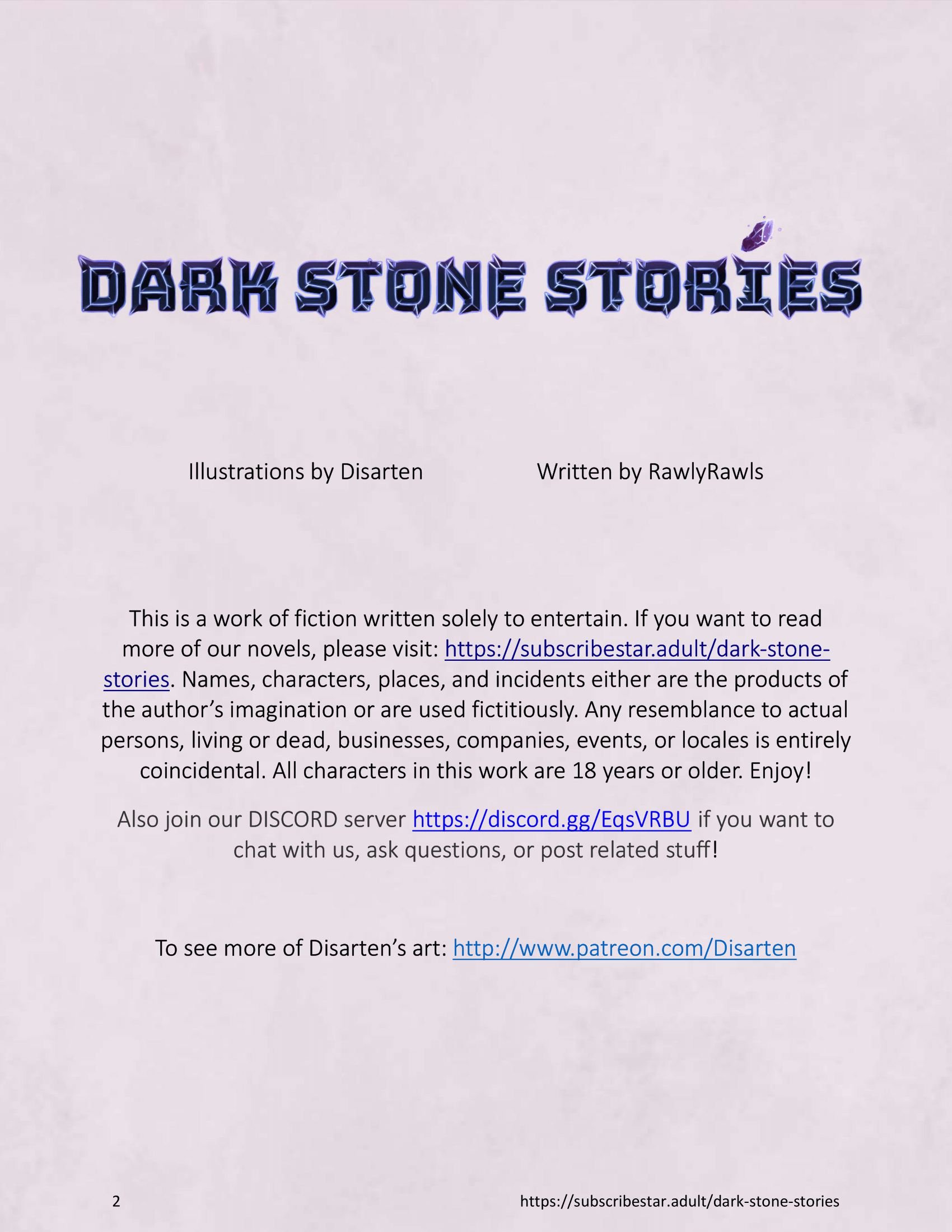 DARK STONE STORIES

Illustrations by Disarten

Written by RawlyRawls

This is a work of fiction written solely to entertain. If you want to read more of our novels, please visit: https://subscribestar.adult/dark-stone-stories. Names, characters, places, and incidents either are the products of the author's imagination or are used fictitiously. Any resemblance to actual persons, living or dead, businesses, companies, events, or locales is entirely coincidental. All characters in this work are 18 years or older. Enjoy!

Also join our DISCORD server https://discord.gg/EqsVRBU if you want to chat with us, ask questions, or post related stuff!

To see more of Disarten's art: http://www.patreon.com/Disarten

2

https://subscribestar.adult/dark-stone-stories